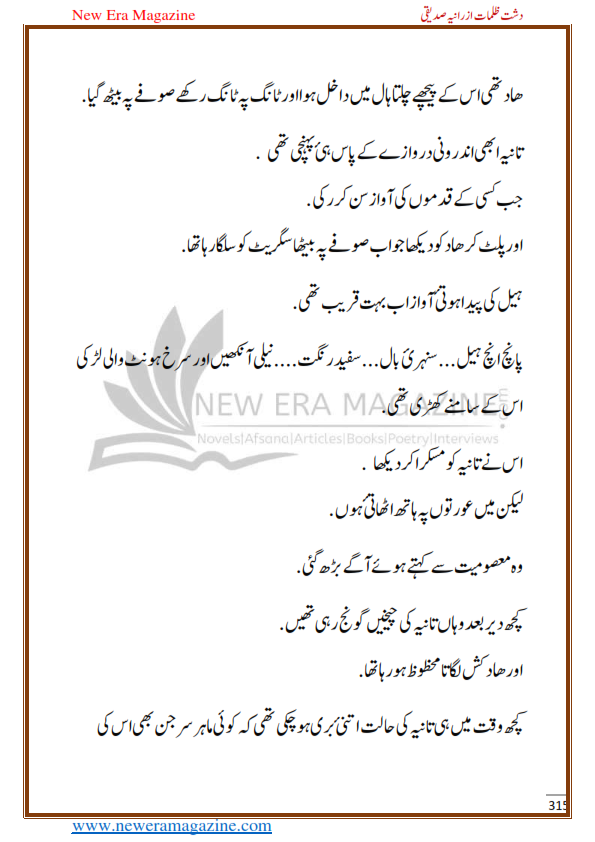 New Era Magazine

دشت ظلمات از رانیہ صدیقی

ھاد تھی اس کے پیچھے چلتا ہال میں داخل ہوا اور ٹانگ پہ ٹانگ رکھے صوفے پہ بیٹھ گیا.

تانیہ ابھی اندرونی دروازے کے پاس ہی پہنچی تھی .

جب کسی کے قدموں کی آواز سن کر رکی.

اور پلٹ کر ھاد کو دیکھا جو اب صوفے پہ بیٹھا سگریٹ کو سلگا رہا تھا.

ہیل کی پیدا ہوتی آواز اب بہت قریب تھی.

پانچ انچ ہیل... سنہری بال... سفید رنگت.... نیلی آنکھیں اور سرخ ہونٹ والی لڑکی اس کے سامنے کھڑی تھی.

NEW ERA MAGAZINE

Novels|Afsana|Articles|Books|Poetry|Interviews

اس نے تانیہ کو مسکرا کر دیکھا .

لیکن میں عورتوں پہ ہاتھ اٹھاتی ہوں.

وہ معصومیت سے کہتے ہوئے آگے بڑھ گئی.

کچھ دیر بعد وہاں تانیہ کی چیخیں گونج رہی تھیں.

اور ھاد کش لگاتا محظوظ ہو رہا تھا.

کچھ وقت میں ہی تانیہ کی حالت اتنی بری ہو چکی تھی کہ کوئی ماہر سرجن بھی اس کی

315

www.neweramagazine.com